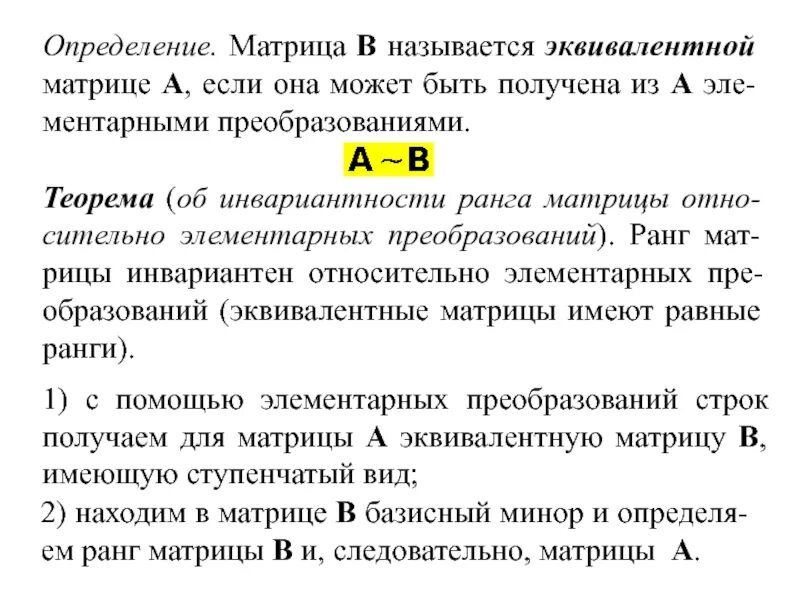 Определение. Матрица B называется эквивалентной матрице A, если она может быть получена из A элементарными преобразованиями.

$A \sim B$

Теорема (об инвариантности ранга матрицы относительно элементарных преобразований). Ранг матрицы инвариантен относительно элементарных преобразований (эквивалентные матрицы имеют равные ранги).

1) с помощью элементарных преобразований строк получаем для матрицы A эквивалентную матрицу B, имеющую ступенчатый вид;

2) находим в матрице B базисный минор и определяем ранг матрицы B и, следовательно, матрицы A.